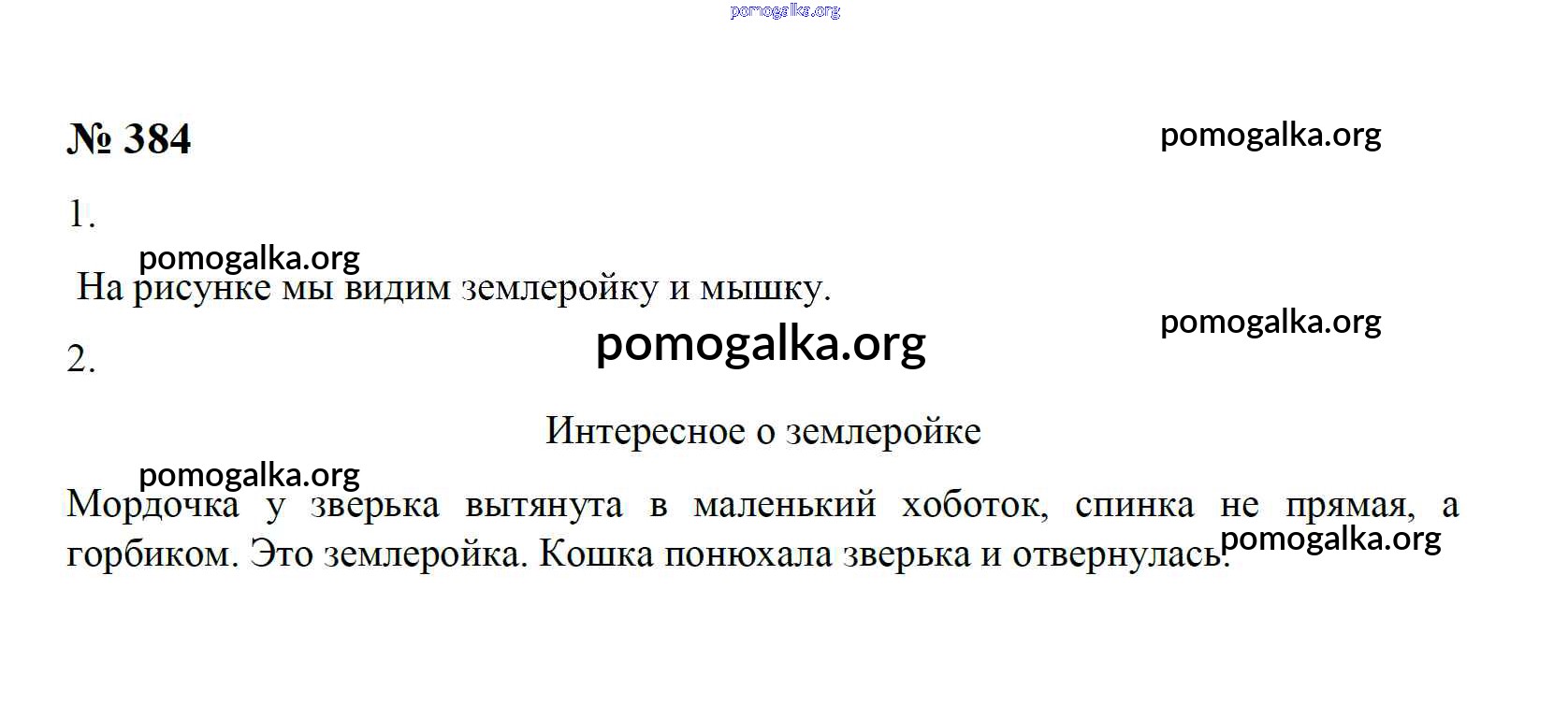 pomogalka.org

№ 384

pomogalka.org

1.

pomogalka.org

На рисунке мы видим землеройку и мышку.

pomogalka.org

2.

pomogalka.org

Интересное о землеройке

pomogalka.org

Мордочка у зверька вытянута в маленький хоботок, спинка не прямая, а горбиком. Это землеройка. Кошка понюхала зверька и отвернулась.

pomogalka.org